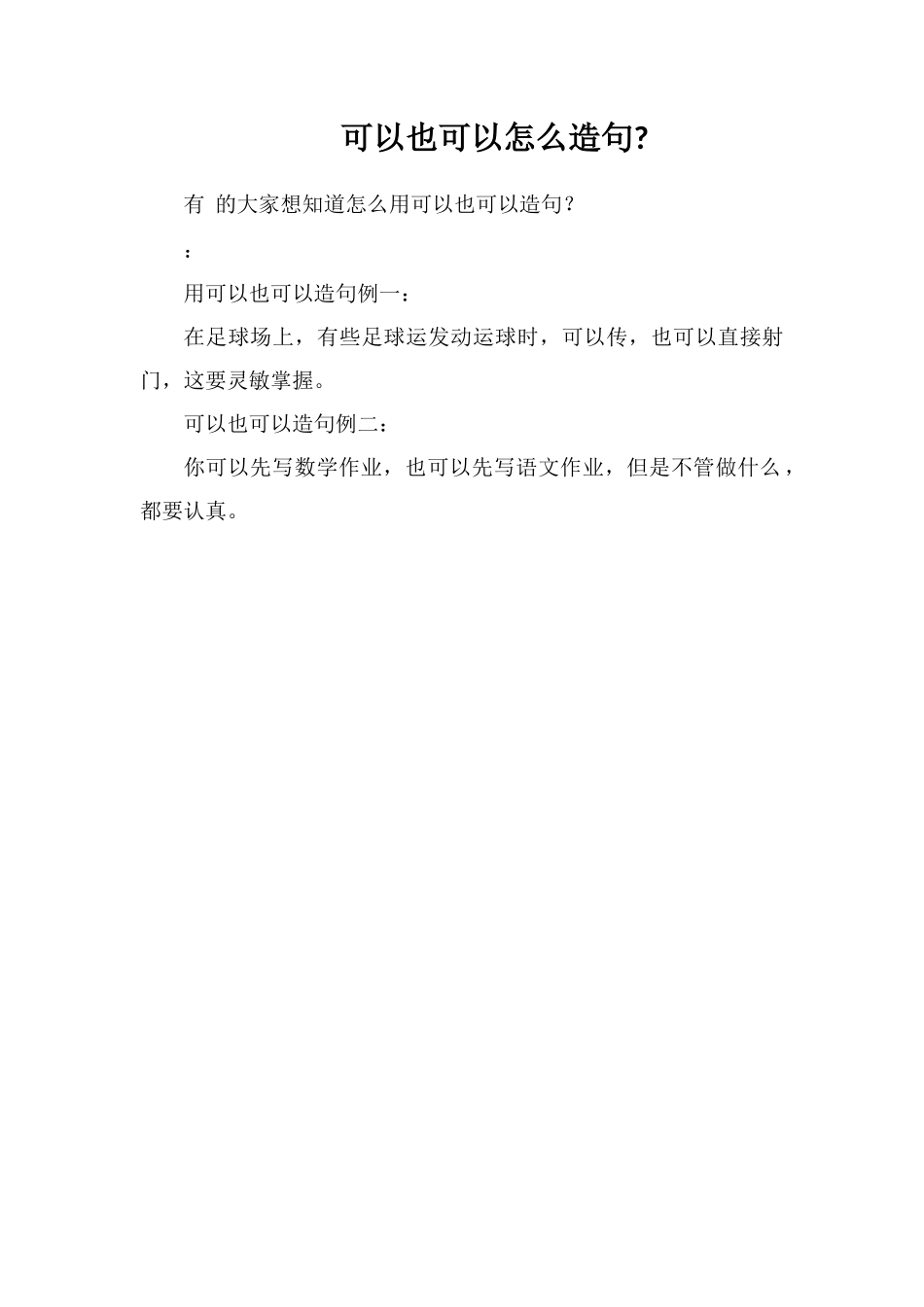 可以也可以怎么造句?

有 的大家想知道怎么用可以也可以造句？

：

用可以也可以造句例一：

在足球场上，有些足球运发动运球时，可以传，也可以直接射门，这要灵敏掌握。

可以也可以造句例二：

你可以先写数学作业，也可以先写语文作业，但是不管做什么，都要认真。